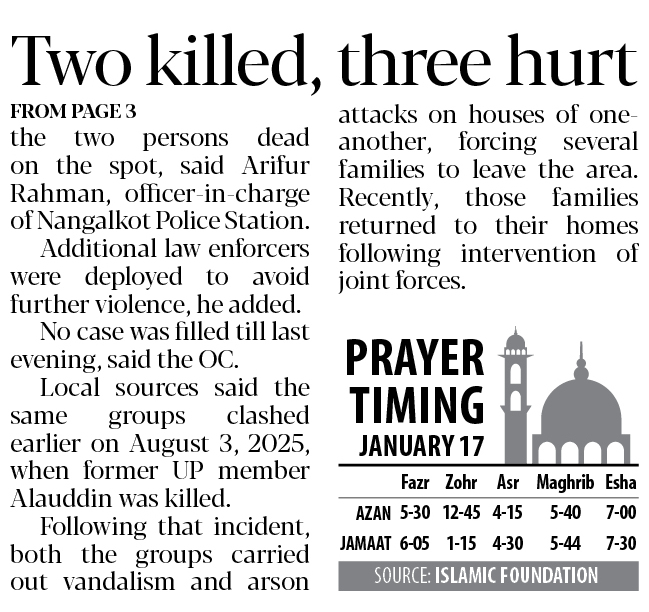 Two killed, three hurt

FROM PAGE 3

the two persons dead on the spot, said Arifur Rahman, officer-in-charge of Nangalkot Police Station.

Additional law enforcers were deployed to avoid further violence, he added.

No case was filled till last evening, said the OC.

Local sources said the same groups clashed earlier on August 3, 2025, when former UP member Alauddin was killed.

Following that incident, both the groups carried out vandalism and arson attacks on houses of one-another, forcing several families to leave the area. Recently, those families returned to their homes following intervention of joint forces.

PRAYER TIMING
JANUARY 17

| | Fazr | Zohr | Asr | Maghrib | Esha |
|---|---|---|---|---|---|
| AZAN | 5-30 | 12-45 | 4-15 | 5-40 | 7-00 |
| JAMAAT | 6-05 | 1-15 | 4-30 | 5-44 | 7-30 |

SOURCE: ISLAMIC FOUNDATION